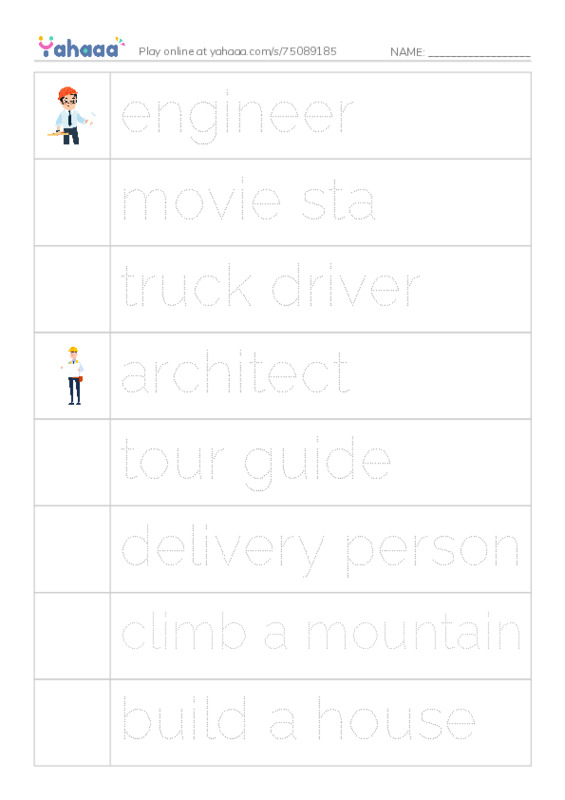 Yahaaa Play online at yahaaa.com/s/75089185 NAME: ________________

engineer

movie sta

truck driver

architect

tour guide

delivery person

climb a mountain

build a house